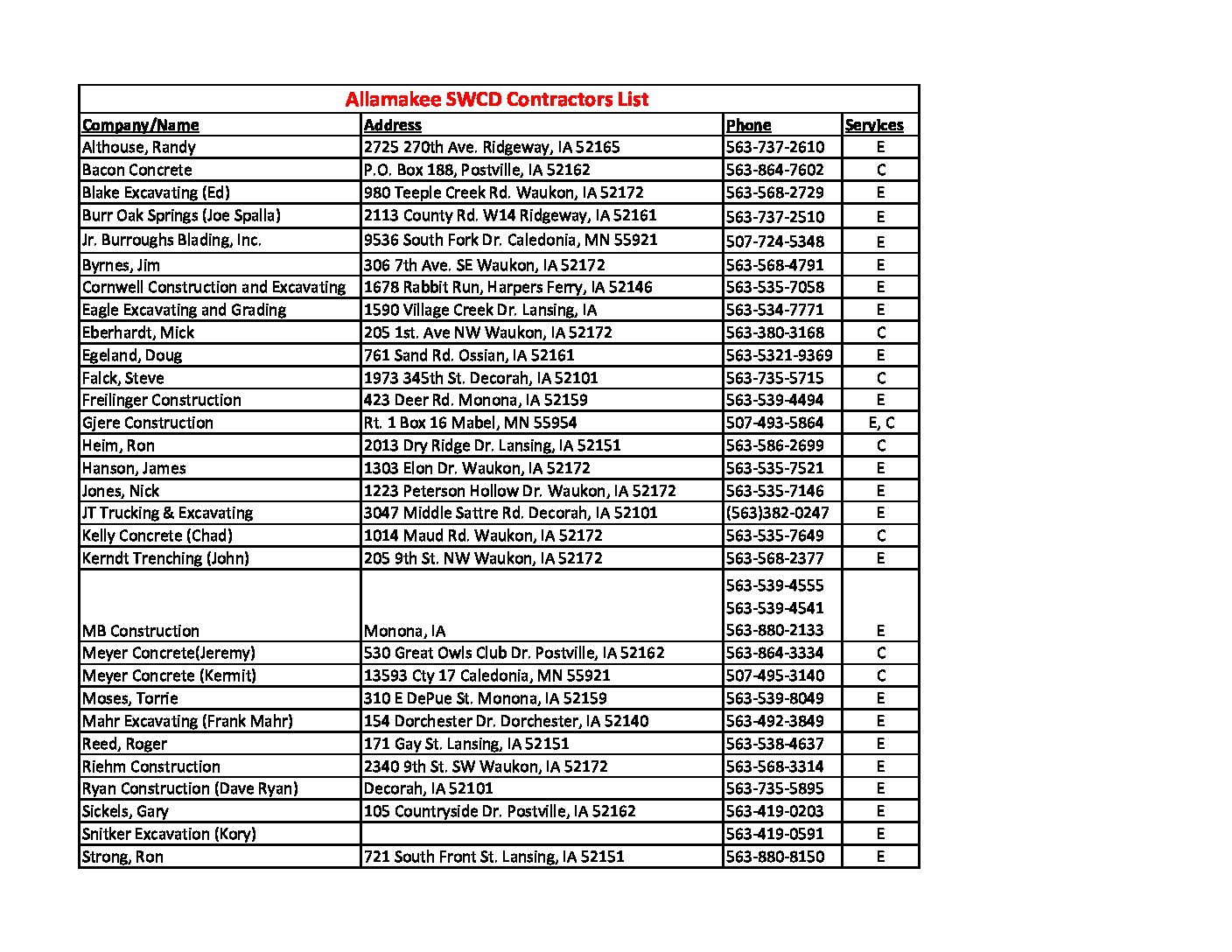 Allamakee SWCD Contractors List

| Company/Name | Address | Phone | Services |
|---|---|---|---|
| Althouse, Randy | 2725 270th Ave. Ridgeway, IA 52165 | 563-737-2610 | E |
| Bacon Concrete | P.O. Box 188, Postville, IA 52162 | 563-864-7602 | C |
| Blake Excavating (Ed) | 980 Teeple Creek Rd. Waukon, IA 52172 | 563-568-2729 | E |
| Burr Oak Springs (Joe Spalla) | 2113 County Rd. W14 Ridgeway, IA 52161 | 563-737-2510 | E |
| Jr. Burroughs Blading, Inc. | 9536 South Fork Dr. Caledonia, MN 55921 | 507-724-5348 | E |
| Byrnes, Jim | 306 7th Ave. SE Waukon, IA 52172 | 563-568-4791 | E |
| Cornwell Construction and Excavating | 1678 Rabbit Run, Harpers Ferry, IA 52146 | 563-535-7058 | E |
| Eagle Excavating and Grading | 1590 Village Creek Dr. Lansing, IA | 563-534-7771 | E |
| Eberhardt, Mick | 205 1st. Ave NW Waukon, IA 52172 | 563-380-3168 | C |
| Egeland, Doug | 761 Sand Rd. Ossian, IA 52161 | 563-5321-9369 | E |
| Falck, Steve | 1973 345th St. Decorah, IA 52101 | 563-735-5715 | C |
| Freilinger Construction | 423 Deer Rd. Monona, IA 52159 | 563-539-4494 | E |
| Gjere Construction | Rt. 1 Box 16 Mabel, MN 55954 | 507-493-5864 | E, C |
| Heim, Ron | 2013 Dry Ridge Dr. Lansing, IA 52151 | 563-586-2699 | C |
| Hanson, James | 1303 Elon Dr. Waukon, IA 52172 | 563-535-7521 | E |
| Jones, Nick | 1223 Peterson Hollow Dr. Waukon, IA 52172 | 563-535-7146 | E |
| JT Trucking & Excavating | 3047 Middle Sattre Rd. Decorah, IA 52101 | (563)382-0247 | E |
| Kelly Concrete (Chad) | 1014 Maud Rd. Waukon, IA 52172 | 563-535-7649 | C |
| Kerndt Trenching (John) | 205 9th St. NW Waukon, IA 52172 | 563-568-2377 | E |
| MB Construction | Monona, IA | 563-539-4555 563-539-4541 563-880-2133 | E |
| Meyer Concrete(Jeremy) | 530 Great Owls Club Dr. Postville, IA 52162 | 563-864-3334 | C |
| Meyer Concrete (Kermit) | 13593 Cty 17 Caledonia, MN 55921 | 507-495-3140 | C |
| Moses, Torrie | 310 E DePue St. Monona, IA 52159 | 563-539-8049 | E |
| Mahr Excavating (Frank Mahr) | 154 Dorchester Dr. Dorchester, IA 52140 | 563-492-3849 | E |
| Reed, Roger | 171 Gay St. Lansing, IA 52151 | 563-538-4637 | E |
| Riehm Construction | 2340 9th St. SW Waukon, IA 52172 | 563-568-3314 | E |
| Ryan Construction (Dave Ryan) | Decorah, IA 52101 | 563-735-5895 | E |
| Sickels, Gary | 105 Countryside Dr. Postville, IA 52162 | 563-419-0203 | E |
| Snitker Excavation (Kory) | | 563-419-0591 | E |
| Strong, Ron | 721 South Front St. Lansing, IA 52151 | 563-880-8150 | E |